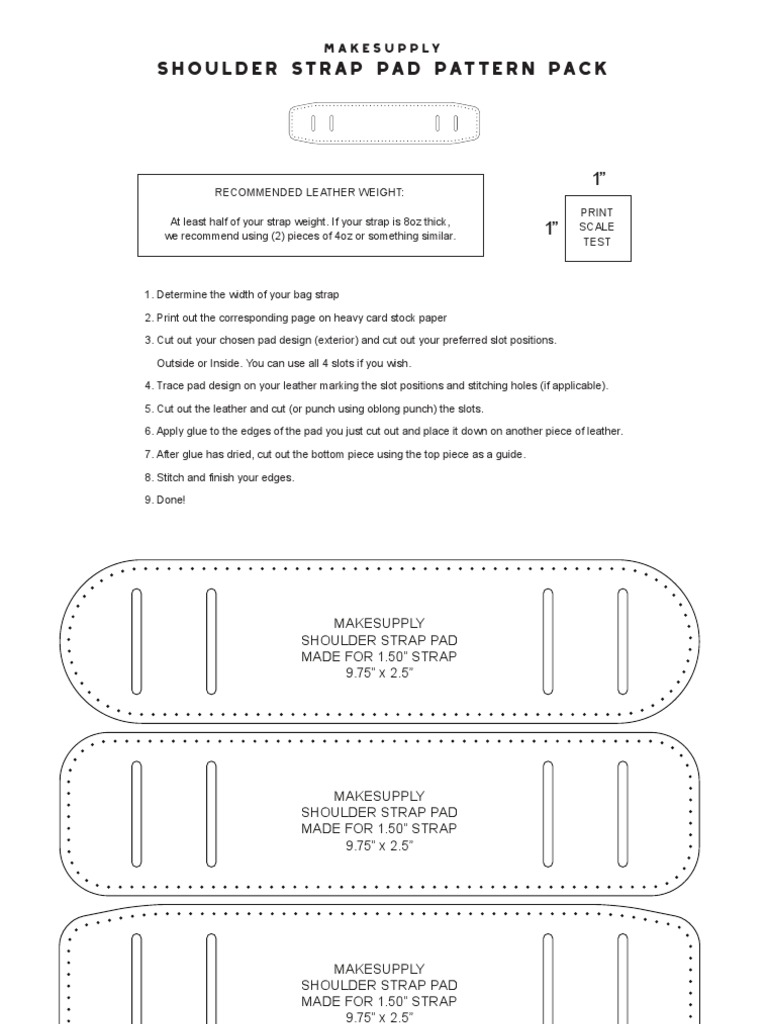 MAKESUPPLY
SHOULDER STRAP PAD PATTERN PACK

RECOMMENDED LEATHER WEIGHT:

At least half of your strap weight. If your strap is 8oz thick, we recommend using (2) pieces of 4oz or something similar.

1"

1"

PRINT SCALE TEST

1. Determine the width of your bag strap
2. Print out the corresponding page on heavy card stock paper
3. Cut out your chosen pad design (exterior) and cut out your preferred slot positions. Outside or Inside. You can use all 4 slots if you wish.
4. Trace pad design on your leather marking the slot positions and stitching holes (if applicable).
5. Cut out the leather and cut (or punch using oblong punch) the slots.
6. Apply glue to the edges of the pad you just cut out and place it down on another piece of leather.
7. After glue has dried, cut out the bottom piece using the top piece as a guide.
8. Stitch and finish your edges.
9. Done!

MAKESUPPLY
SHOULDER STRAP PAD
MADE FOR 1.50" STRAP
9.75" x 2.5"

MAKESUPPLY
SHOULDER STRAP PAD
MADE FOR 1.50" STRAP
9.75" x 2.5"

MAKESUPPLY
SHOULDER STRAP PAD
MADE FOR 1.50" STRAP
9.75" x 2.5"